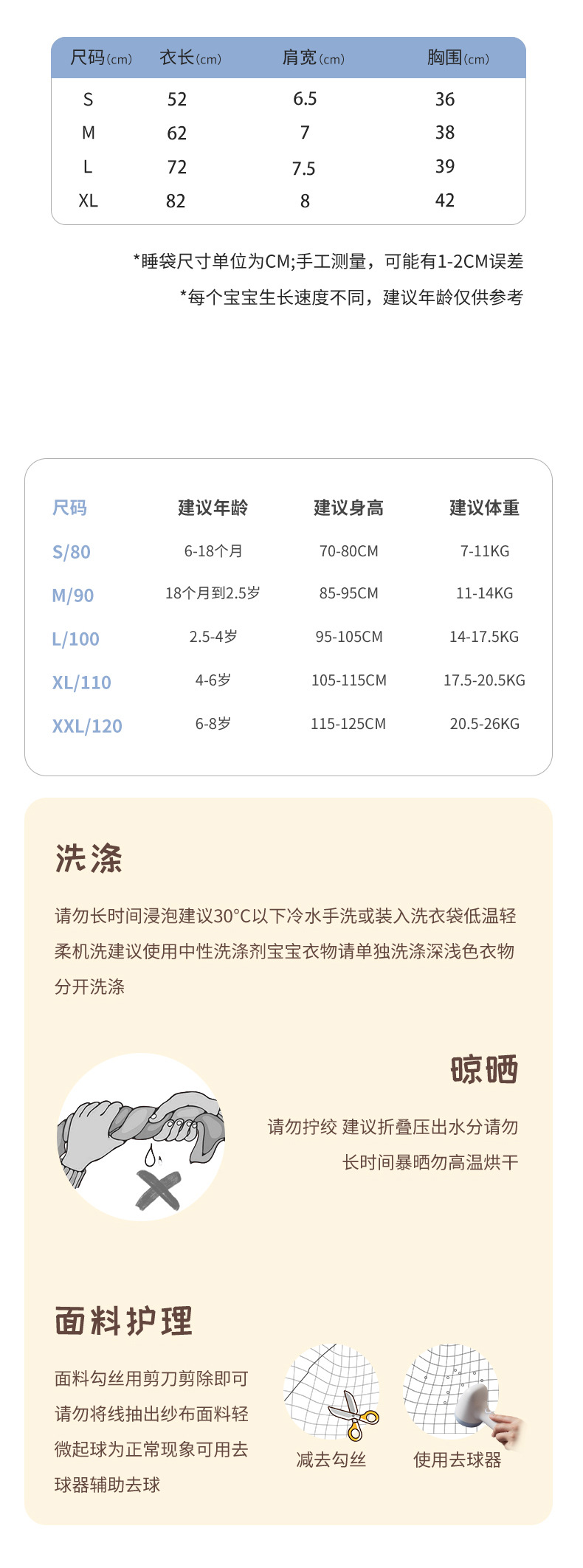 | 尺码(cm) | 衣长(cm) | 肩宽(cm) | 胸围(cm) |
|---|---|---|---|
| S | 52 | 6.5 | 36 |
| M | 62 | 7 | 38 |
| L | 72 | 7.5 | 39 |
| XL | 82 | 8 | 42 |

*睡袋尺寸单位为CM;手工测量，可能有1-2CM误差

*每个宝宝生长速度不同，建议年龄仅供参考

| 尺码 | 建议年龄 | 建议身高 | 建议体重 |
|---|---|---|---|
| S/80 | 6-18个月 | 70-80CM | 7-11KG |
| M/90 | 18个月到2.5岁 | 85-95CM | 11-14KG |
| L/100 | 2.5-4岁 | 95-105CM | 14-17.5KG |
| XL/110 | 4-6岁 | 105-115CM | 17.5-20.5KG |
| XXL/120 | 6-8岁 | 115-125CM | 20.5-26KG |

洗涤

请勿长时间浸泡建议30°C以下冷水手洗或装入洗衣袋低温轻柔机洗建议使用中性洗涤剂宝宝衣物请单独洗涤深浅色衣物分开洗涤

晾晒

请勿拧绞 建议折叠压出水分请勿长时间暴晒勿高温烘干

面料护理

面料勾丝用剪刀剪除即可请勿将线抽出纱布面料轻微起球为正常现象可用去球器辅助去球

减去勾丝

使用去球器